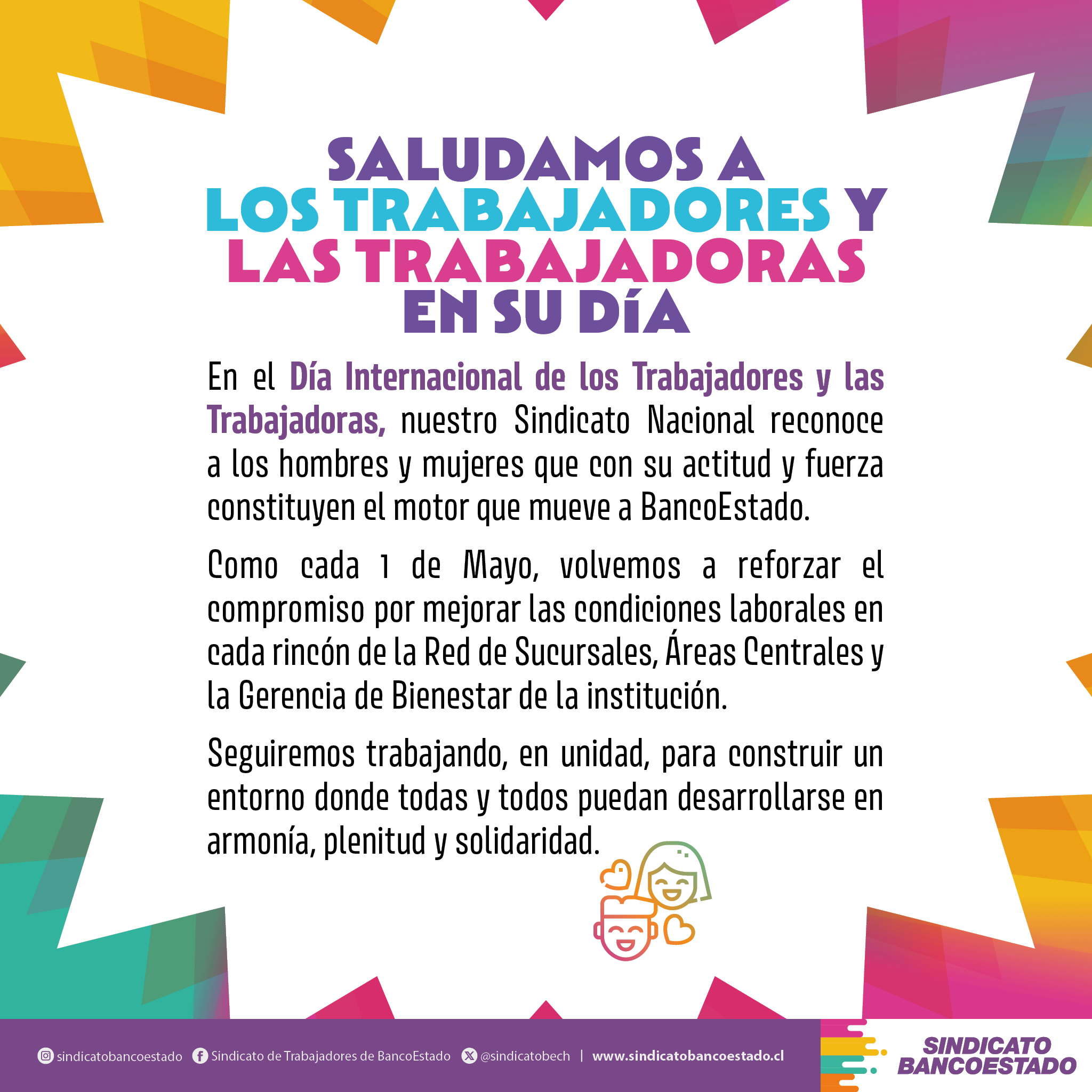 SALUDAMOS A
LOS TRABAJADORES Y
LAS TRABAJADORAS
EN SU DÍA

En el Día Internacional de los Trabajadores y las Trabajadoras, nuestro Sindicato Nacional reconoce a los hombres y mujeres que con su actitud y fuerza constituyen el motor que mueve a BancoEstado.

Como cada 1 de Mayo, volvemos a reforzar el compromiso por mejorar las condiciones laborales en cada rincón de la Red de Sucursales, Áreas Centrales y la Gerencia de Bienestar de la institución.

Seguiremos trabajando, en unidad, para construir un entorno donde todas y todos puedan desarrollarse en armonía, plenitud y solidaridad.

sindicatobancoestado Sindicato de Trabajadores de BancoEstado @sindicatobech | www.sindicatobancoestado.cl

SINDICATO
BANCOESTADO